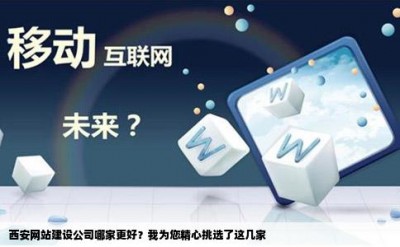 移动 互联网

未来？

W
W
W

西安网站建设公司哪家更好？我为您精心挑选了这几家